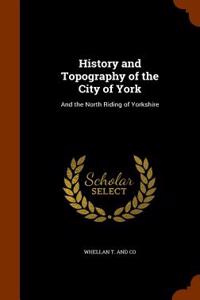 History and Topography of the City of York

And the North Riding of Yorkshire

Scholar SELECT

WHELLAN T. AND CO